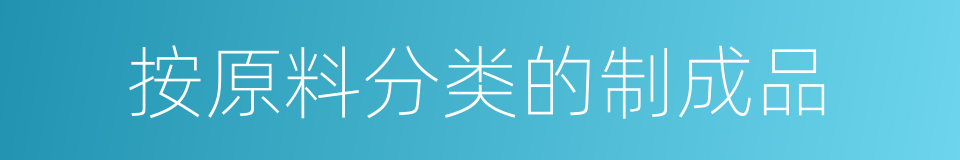 按原料分类的制成品